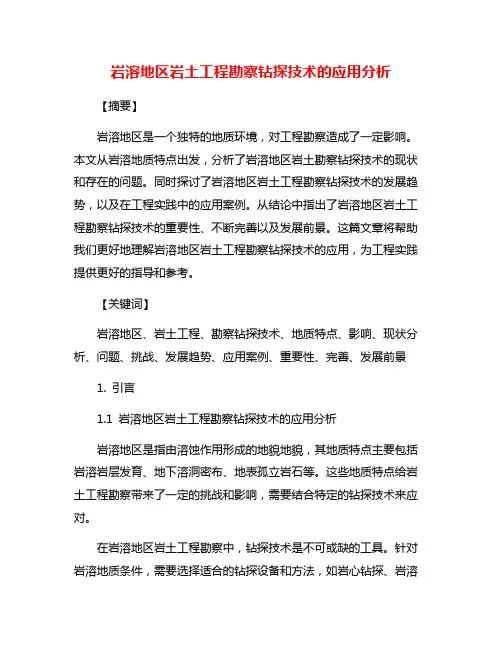 岩溶地区岩土工程勘察钻探技术的应用分析

【摘要】

岩溶地区是一个独特的地质环境，对工程勘察造成了一定影响。本文从岩溶地质特点出发，分析了岩溶地区岩土勘察钻探技术的现状和存在的问题。同时探讨了岩溶地区岩土工程勘察钻探技术的发展趋势，以及在工程实践中的应用案例。从结论中指出了岩溶地区岩土工程勘察钻探技术的重要性、不断完善以及发展前景。这篇文章将帮助我们更好地理解岩溶地区岩土工程勘察钻探技术的应用，为工程实践提供更好的指导和参考。

【关键词】

岩溶地区、岩土工程、勘察钻探技术、地质特点、影响、现状分析、问题、挑战、发展趋势、应用案例、重要性、完善、发展前景

1. 引言

1.1 岩溶地区岩土工程勘察钻探技术的应用分析

岩溶地区是指由溶蚀作用形成的地貌地貌，其地质特点主要包括岩溶岩层发育、地下溶洞密布、地表孤立岩石等。这些地质特点给岩土工程勘察带来了一定的挑战和影响，需要结合特定的钻探技术来应对。

在岩溶地区岩土工程勘察中，钻探技术是不可或缺的工具。针对岩溶地质条件，需要选择适合的钻探设备和方法，如岩心钻探、岩溶